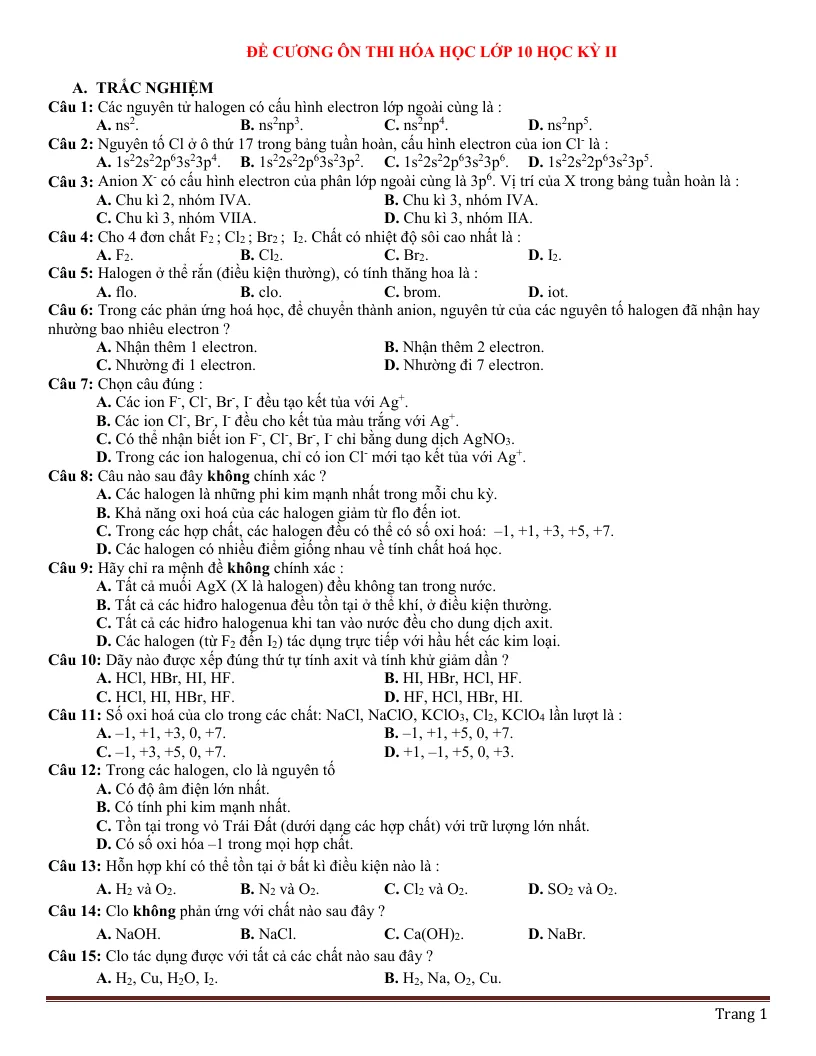 ĐỀ CƯƠNG ÔN THI HÓA HỌC LỚP 10 HỌC KỲ II

A. TRẮC NGHIỆM

Câu 1: Các nguyên tử halogen có cấu hình electron lớp ngoài cùng là :
A. $ns^2$. B. $ns^2np^3$. C. $ns^2np^4$. D. $ns^2np^5$.

Câu 2: Nguyên tố Cl ở ô thứ 17 trong bảng tuần hoàn, cấu hình electron của ion $Cl^-$ là :
A. $1s^22s^22p^63s^23p^4$. B. $1s^22s^22p^63s^23p^2$. C. $1s^22s^22p^63s^23p^6$. D. $1s^22s^22p^63s^23p^5$.

Câu 3: Anion $X^-$ có cấu hình electron của phân lớp ngoài cùng là $3p^6$. Vị trí của X trong bảng tuần hoàn là :
A. Chu kì 2, nhóm IVA. B. Chu kì 3, nhóm IVA.
C. Chu kì 3, nhóm VIIA. D. Chu kì 3, nhóm IIA.

Câu 4: Cho 4 đơn chất $F_2$ ; $Cl_2$ ; $Br_2$ ; $I_2$. Chất có nhiệt độ sôi cao nhất là :
A. $F_2$. B. $Cl_2$. C. $Br_2$. D. $I_2$.

Câu 5: Halogen ở thể rắn (điều kiện thường), có tính thăng hoa là :
A. flo. B. clo. C. brom. D. iot.

Câu 6: Trong các phản ứng hoá học, để chuyển thành anion, nguyên tử của các nguyên tố halogen đã nhận hay nhường bao nhiêu electron ?
A. Nhận thêm 1 electron. B. Nhận thêm 2 electron.
C. Nhường đi 1 electron. D. Nhường đi 7 electron.

Câu 7: Chọn câu đúng :
A. Các ion $F^-$, $Cl^-$, $Br^-$, $I^-$ đều tạo kết tủa với $Ag^+$.
B. Các ion $Cl^-$, $Br^-$, $I^-$ đều cho kết tủa màu trắng với $Ag^+$.
C. Có thể nhận biết ion $F^-$, $Cl^-$, $Br^-$, $I^-$ chỉ bằng dung dịch $AgNO_3$.
D. Trong các ion halogenua, chỉ có ion $Cl^-$ mới tạo kết tủa với $Ag^+$.

Câu 8: Câu nào sau đây không chính xác ?
A. Các halogen là những phi kim mạnh nhất trong mỗi chu kỳ.
B. Khả năng oxi hoá của các halogen giảm từ flo đến iot.
C. Trong các hợp chất, các halogen đều có thể có số oxi hoá: –1, +1, +3, +5, +7.
D. Các halogen có nhiều điểm giống nhau về tính chất hoá học.

Câu 9: Hãy chỉ ra mệnh đề không chính xác :
A. Tất cả muối AgX (X là halogen) đều không tan trong nước.
B. Tất cả các hiđro halogenua đều tồn tại ở thể khí, ở điều kiện thường.
C. Tất cả các hiđro halogenua khi tan vào nước đều cho dung dịch axit.
D. Các halogen (từ $F_2$ đến $I_2$) tác dụng trực tiếp với hầu hết các kim loại.

Câu 10: Dãy nào được xếp đúng thứ tự tính axit và tính khử giảm dần ?
A. HCl, HBr, HI, HF. B. HI, HBr, HCl, HF.
C. HCl, HI, HBr, HF. D. HF, HCl, HBr, HI.

Câu 11: Số oxi hoá của clo trong các chất: NaCl, NaClO, $KClO_3$, $Cl_2$, $KClO_4$ lần lượt là :
A. –1, +1, +3, 0, +7. B. –1, +1, +5, 0, +7.
C. –1, +3, +5, 0, +7. D. +1, –1, +5, 0, +3.

Câu 12: Trong các halogen, clo là nguyên tố
A. Có độ âm điện lớn nhất.
B. Có tính phi kim mạnh nhất.
C. Tồn tại trong vỏ Trái Đất (dưới dạng các hợp chất) với trữ lượng lớn nhất.
D. Có số oxi hóa –1 trong mọi hợp chất.

Câu 13: Hỗn hợp khí có thể tồn tại ở bất kì điều kiện nào là :
A. $H_2$ và $O_2$. B. $N_2$ và $O_2$. C. $Cl_2$ và $O_2$. D. $SO_2$ và $O_2$.

Câu 14: Clo không phản ứng với chất nào sau đây ?
A. NaOH. B. NaCl. C. $Ca(OH)_2$. D. NaBr.

Câu 15: Clo tác dụng được với tất cả các chất nào sau đây ?
A. $H_2$, Cu, $H_2O$, $I_2$. B. $H_2$, Na, $O_2$, Cu.

Trang 1